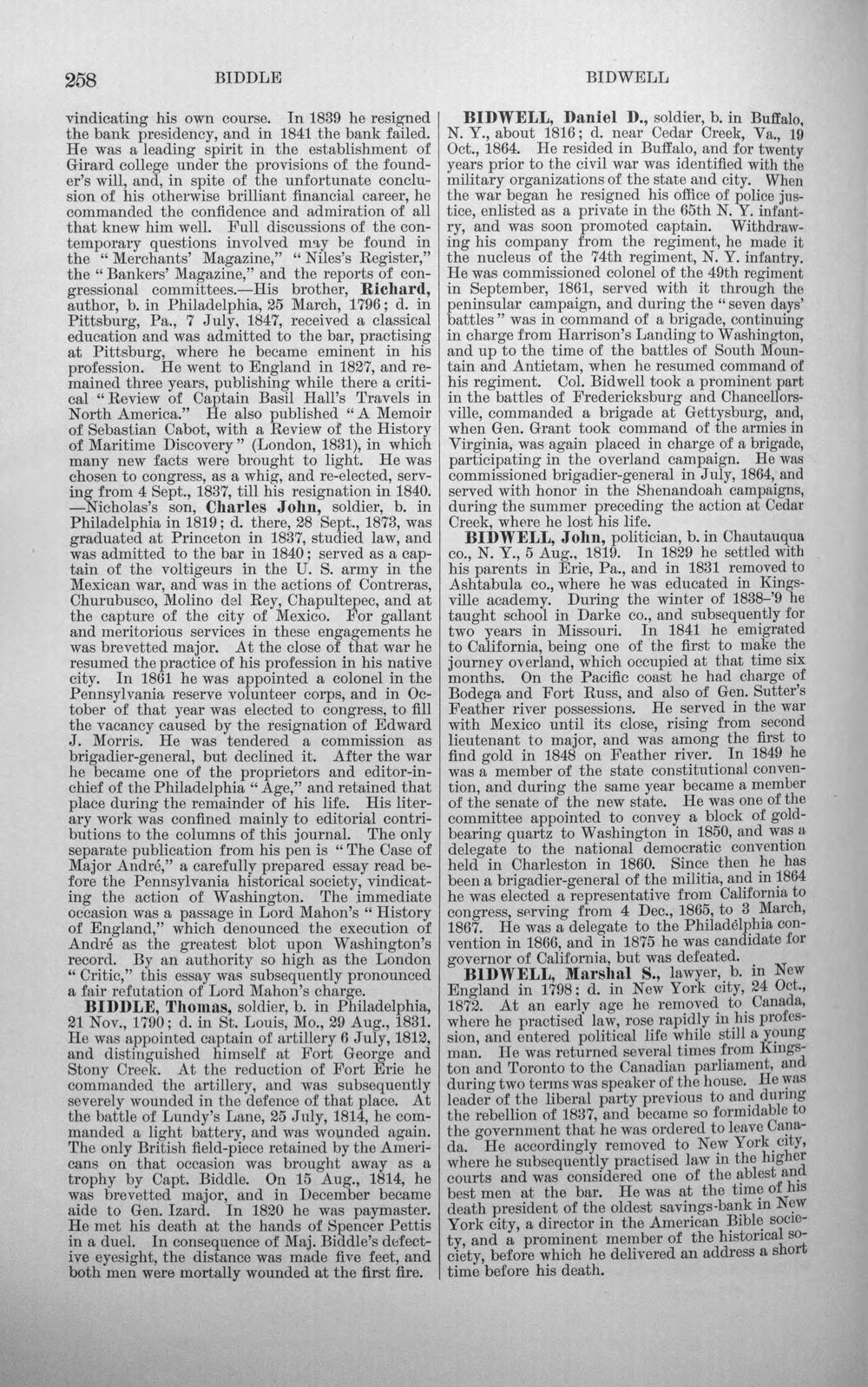 258 BIDDLE BIDWELL

vindicating his own course. In 1839 he resigned the bank presidency, and in 1841 the bank failed. He was a leading spirit in the establishment of Girard college under the provisions of the founder's will, and, in spite of the unfortunate conclusion of his otherwise brilliant financial career, he commanded the confidence and admiration of all that knew him well. Full discussions of the contemporary questions involved may be found in the "Merchants' Magazine," "Niles's Register," the "Bankers' Magazine," and the reports of congressional committees.—His brother, Richard, author, b. in Philadelphia, 25 March, 1796; d. in Pittsburg, Pa., 7 July, 1847, received a classical education and was admitted to the bar, practising at Pittsburg, where he became eminent in his profession. He went to England in 1827, and remained three years, publishing while there a critical "Review of Captain Basil Hall's Travels in North America." He also published "A Memoir of Sebastian Cabot, with a Review of the History of Maritime Discovery" (London, 1831), in which many new facts were brought to light. He was chosen to congress, as a whig, and re-elected, serving from 4 Sept., 1837, till his resignation in 1840. —Nicholas's son, Charles John, soldier, b. in Philadelphia in 1819; d. there, 28 Sept., 1873, was graduated at Princeton in 1837, studied law, and was admitted to the bar in 1840; served as a captain of the voltigeurs in the U. S. army in the Mexican war, and was in the actions of Contreras, Churubusco, Molino del Rey, Chapultepec, and at the capture of the city of Mexico. For gallant and meritorious services in these engagements he was brevetted major. At the close of that war he resumed the practice of his profession in his native city. In 1861 he was appointed a colonel in the Pennsylvania reserve volunteer corps, and in October of that year was elected to congress, to fill the vacancy caused by the resignation of Edward J. Morris. He was tendered a commission as brigadier-general, but declined it. After the war he became one of the proprietors and editor-in-chief of the Philadelphia "Age," and retained that place during the remainder of his life. His literary work was confined mainly to editorial contributions to the columns of this journal. The only separate publication from his pen is "The Case of Major André," a carefully prepared essay read before the Pennsylvania historical society, vindicating the action of Washington. The immediate occasion was a passage in Lord Mahon's "History of England," which denounced the execution of André as the greatest blot upon Washington's record. By an authority so high as the London "Critic," this essay was subsequently pronounced a fair refutation of Lord Mahon's charge.

BIDDLE, Thomas, soldier, b. in Philadelphia, 21 Nov., 1790; d. in St. Louis, Mo., 29 Aug., 1831. He was appointed captain of artillery 6 July, 1812, and distinguished himself at Fort George and Stony Creek. At the reduction of Fort Erie he commanded the artillery, and was subsequently severely wounded in the defence of that place. At the battle of Lundy's Lane, 25 July, 1814, he commanded a light battery, and was wounded again. The only British field-piece retained by the Americans on that occasion was brought away as a trophy by Capt. Biddle. On 15 Aug., 1814, he was brevetted major, and in December became aide to Gen. Izard. In 1820 he was paymaster. He met his death at the hands of Spencer Pettis in a duel. In consequence of Maj. Biddle's defective eyesight, the distance was made five feet, and both men were mortally wounded at the first fire.

BIDWELL, Daniel D., soldier, b. in Buffalo, N. Y., about 1816; d. near Cedar Creek, Va., 19 Oct., 1864. He resided in Buffalo, and for twenty years prior to the civil war was identified with the military organizations of the state and city. When the war began he resigned his office of police justice, enlisted as a private in the 65th N. Y. infantry, and was soon promoted captain. Withdrawing his company from the regiment, he made it the nucleus of the 74th regiment, N. Y. infantry. He was commissioned colonel of the 49th regiment in September, 1861, served with it through the peninsular campaign, and during the "seven days' battles" was in command of a brigade, continuing in charge from Harrison's Landing to Washington, and up to the time of the battles of South Mountain and Antietam, when he resumed command of his regiment. Col. Bidwell took a prominent part in the battles of Fredericksburg and Chancellorsville, commanded a brigade at Gettysburg, and, when Gen. Grant took command of the armies in Virginia, was again placed in charge of a brigade, participating in the overland campaign. He was commissioned brigadier-general in July, 1864, and served with honor in the Shenandoah campaigns, during the summer preceding the action at Cedar Creek, where he lost his life.

BIDWELL, John, politician, b. in Chautauqua co., N. Y., 5 Aug., 1819. In 1829 he settled with his parents in Erie, Pa., and in 1831 removed to Ashtabula co., where he was educated in Kingsville academy. During the winter of 1838-'9 he taught school in Darke co., and subsequently for two years in Missouri. In 1841 he emigrated to California, being one of the first to make the journey overland, which occupied at that time six months. On the Pacific coast he had charge of Bodega and Fort Russ, and also of Gen. Sutter's Feather river possessions. He served in the war with Mexico until its close, rising from second lieutenant to major, and was among the first to find gold in 1848 on Feather river. In 1849 he was a member of the state constitutional convention, and during the same year became a member of the senate of the new state. He was one of the committee appointed to convey a block of gold-bearing quartz to Washington in 1850, and was a delegate to the national democratic convention held in Charleston in 1860. Since then he has been a brigadier-general of the militia, and in 1864 he was elected a representative from California to congress, serving from 4 Dec., 1865, to 3 March, 1867. He was a delegate to the Philadelphia convention in 1866, and in 1875 he was candidate for governor of California, but was defeated.

BIDWELL, Marshal S., lawyer, b. in New England in 1798; d. in New York city, 24 Oct., 1872. At an early age he removed to Canada, where he practised law, rose rapidly in his profession, and entered political life while still a young man. He was returned several times from Kingston and Toronto to the Canadian parliament, and during two terms was speaker of the house. He was leader of the liberal party previous to and during the rebellion of 1837, and became so formidable to the government that he was ordered to leave Canada. He accordingly removed to New York city, where he subsequently practised law in the higher courts and was considered one of the ablest and best men at the bar. He was at the time of his death president of the oldest savings-bank in New York city, a director in the American Bible society, and a prominent member of the historical society, before which he delivered an address a short time before his death.